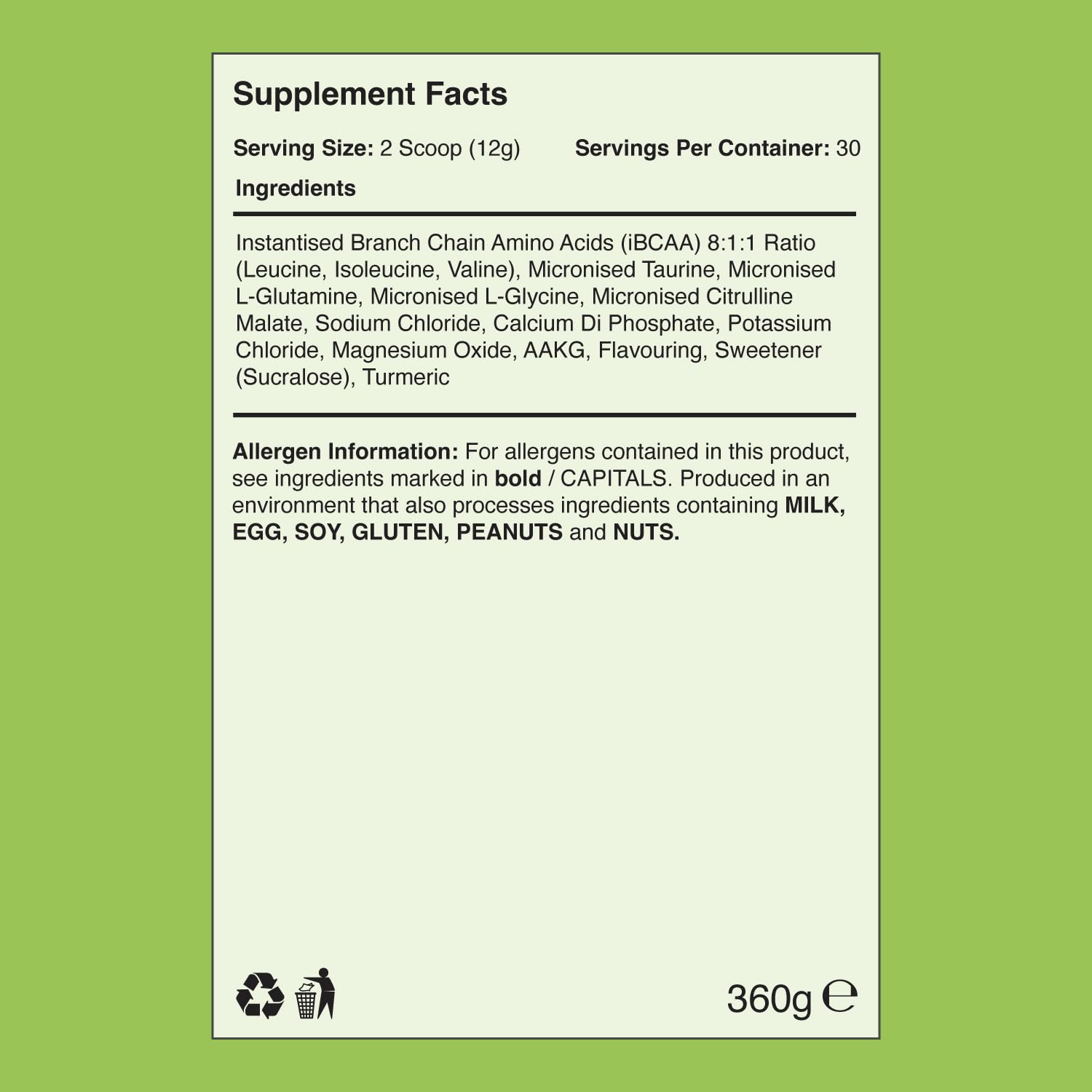 Supplement Facts

Serving Size: 2 Scoop (12g) Servings Per Container: 30

Ingredients

Instantised Branch Chain Amino Acids (iBCAA) 8:1:1 Ratio (Leucine, Isoleucine, Valine), Micronised Taurine, Micronised L-Glutamine, Micronised L-Glycine, Micronised Citrulline Malate, Sodium Chloride, Calcium Di Phosphate, Potassium Chloride, Magnesium Oxide, AAKG, Flavouring, Sweetener (Sucralose), Turmeric

Allergen Information: For allergens contained in this product, see ingredients marked in bold / CAPITALS. Produced in an environment that also processes ingredients containing MILK, EGG, SOY, GLUTEN, PEANUTS and NUTS.

360g ℮